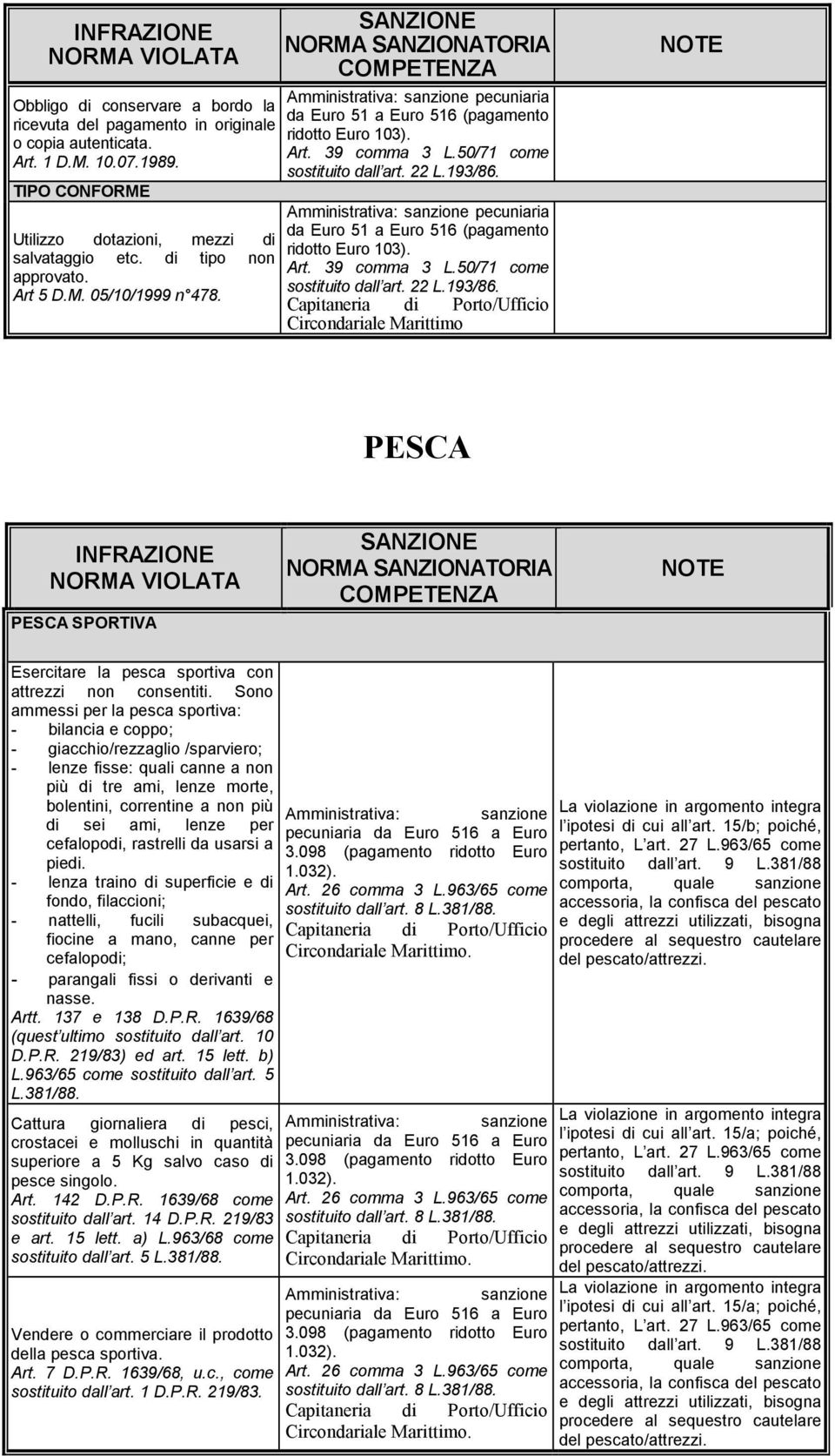 | INFRAZIONE NORMA VIOLATA | SANZIONE NORMA SANZIONATORIA COMPETENZA | NOTE |
|---|---|---|
| Obbligo di conservare a bordo la ricevuta del pagamento in originale o copia autenticata. Art. 1 D.M. 10.07.1989. | Amministrativa: sanzione pecuniaria da Euro 51 a Euro 516 (pagamento ridotto Euro 103). Art. 39 comma 3 L.50/71 come sostituito dall art. 22 L.193/86. | |
| TIPO CONFORME | | |
| Utilizzo dotazioni, mezzi di salvataggio etc. di tipo non approvato. Art 5 D.M. 05/10/1999 n 478. | Amministrativa: sanzione pecuniaria da Euro 51 a Euro 516 (pagamento ridotto Euro 103). Art. 39 comma 3 L.50/71 come sostituito dall art. 22 L.193/86. Capitaneria di Porto/Ufficio Circondariale Marittimo | |

PESCA

| INFRAZIONE NORMA VIOLATA | SANZIONE NORMA SANZIONATORIA COMPETENZA | NOTE |
|---|---|---|
| PESCA SPORTIVA | | |
| Esercitare la pesca sportiva con attrezzi non consentiti. Sono ammessi per la pesca sportiva: - bilancia e coppo; - giacchio/rezzaglio /sparviero; - lenze fisse: quali canne a non più di tre ami, lenze morte, bolentini, correntine a non più di sei ami, lenze per cefalopodi, rastrelli da usarsi a piedi. - lenza traino di superficie e di fondo, filaccioni; - nattelli, fucili subacquei, fiocine a mano, canne per cefalopodi; - parangali fissi o derivanti e nasse. Artt. 137 e 138 D.P.R. 1639/68 (quest ultimo sostituito dall art. 10 D.P.R. 219/83) ed art. 15 lett. b) L.963/65 come sostituito dall art. 5 L.381/88. | Amministrativa: sanzione pecuniaria da Euro 516 a Euro 3.098 (pagamento ridotto Euro 1.032). Art. 26 comma 3 L.963/65 come sostituito dall art. 8 L.381/88. Capitaneria di Porto/Ufficio Circondariale Marittimo. | La violazione in argomento integra l ipotesi di cui all art. 15/b; poiché, pertanto, L art. 27 L.963/65 come sostituito dall art. 9 L.381/88 comporta, quale sanzione accessoria, la confisca del pescato e degli attrezzi utilizzati, bisogna procedere al sequestro cautelare del pescato/attrezzi. |
| Cattura giornaliera di pesci, crostacei e molluschi in quantità superiore a 5 Kg salvo caso di pesce singolo. Art. 142 D.P.R. 1639/68 come sostituito dall art. 14 D.P.R. 219/83 e art. 15 lett. a) L.963/68 come sostituito dall art. 5 L.381/88. | Amministrativa: sanzione pecuniaria da Euro 516 a Euro 3.098 (pagamento ridotto Euro 1.032). Art. 26 comma 3 L.963/65 come sostituito dall art. 8 L.381/88. Capitaneria di Porto/Ufficio Circondariale Marittimo. | La violazione in argomento integra l ipotesi di cui all art. 15/a; poiché, pertanto, L art. 27 L.963/65 come sostituito dall art. 9 L.381/88 comporta, quale sanzione accessoria, la confisca del pescato e degli attrezzi utilizzati, bisogna procedere al sequestro cautelare del pescato/attrezzi. |
| Vendere o commerciare il prodotto della pesca sportiva. Art. 7 D.P.R. 1639/68, u.c., come sostituito dall art. 1 D.P.R. 219/83. | Amministrativa: sanzione pecuniaria da Euro 516 a Euro 3.098 (pagamento ridotto Euro 1.032). Art. 26 comma 3 L.963/65 come sostituito dall art. 8 L.381/88. Capitaneria di Porto/Ufficio Circondariale Marittimo. | La violazione in argomento integra l ipotesi di cui all art. 15/a; poiché, pertanto, L art. 27 L.963/65 come sostituito dall art. 9 L.381/88 comporta, quale sanzione accessoria, la confisca del pescato e degli attrezzi utilizzati, bisogna procedere al sequestro cautelare del pescato/attrezzi. |